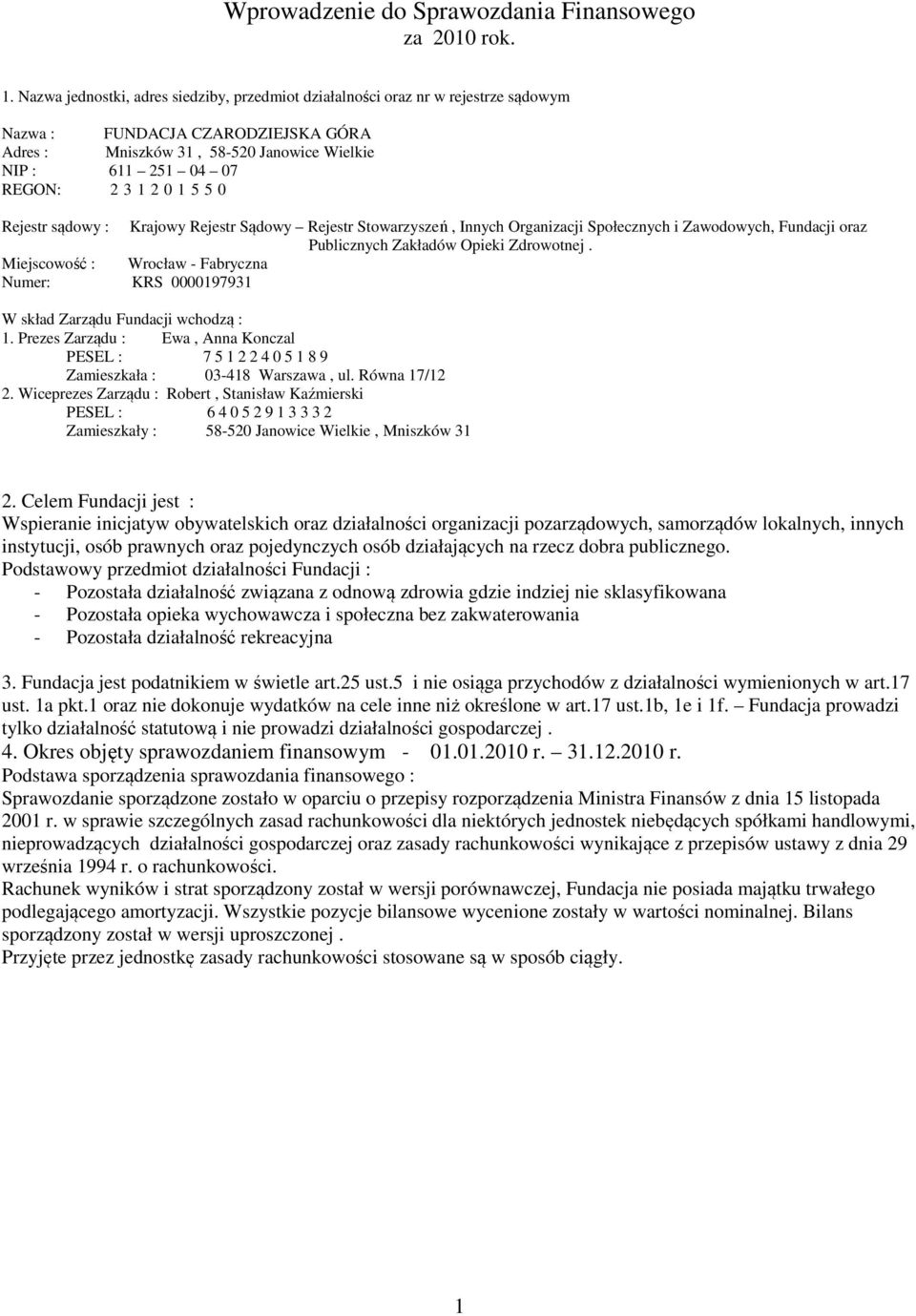 Wprowadzenie do Sprawozdania Finansowego
za 2010 rok.

1. Nazwa jednostki, adres siedziby, przedmiot działalności oraz nr w rejestrze sądowym

Nazwa : FUNDACJA CZARODZIEJSKA GÓRA
Adres : Mniszków 31 , 58-520 Janowice Wielkie
NIP : 611 – 251 – 04 – 07
REGON: 2 3 1 2 0 1 5 5 0

Rejestr sądowy : Krajowy Rejestr Sądowy – Rejestr Stowarzyszeń , Innych Organizacji Społecznych i Zawodowych, Fundacji oraz Publicznych Zakładów Opieki Zdrowotnej .
Miejscowość : Wrocław - Fabryczna
Numer: KRS 0000197931

W skład Zarządu Fundacji wchodzą :
1. Prezes Zarządu : Ewa , Anna Konczal
PESEL : 7 5 1 2 2 4 0 5 1 8 9
Zamieszkała : 03-418 Warszawa , ul. Równa 17/12
2. Wiceprezes Zarządu : Robert , Stanisław Kaźmierski
PESEL : 6 4 0 5 2 9 1 3 3 3 2
Zamieszkały : 58-520 Janowice Wielkie , Mniszków 31

2. Celem Fundacji jest :
Wspieranie inicjatyw obywatelskich oraz działalności organizacji pozarządowych, samorządów lokalnych, innych instytucji, osób prawnych oraz pojedynczych osób działających na rzecz dobra publicznego.
Podstawowy przedmiot działalności Fundacji :
- Pozostała działalność związana z odnową zdrowia gdzie indziej nie sklasyfikowana
- Pozostała opieka wychowawcza i społeczna bez zakwaterowania
- Pozostała działalność rekreacyjna

3. Fundacja jest podatnikiem w świetle art.25 ust.5 i nie osiąga przychodów z działalności wymienionych w art.17 ust. 1a pkt.1 oraz nie dokonuje wydatków na cele inne niż określone w art.17 ust.1b, 1e i 1f. – Fundacja prowadzi tylko działalność statutową i nie prowadzi działalności gospodarczej .
4. Okres objęty sprawozdaniem finansowym - 01.01.2010 r. – 31.12.2010 r.
Podstawa sporządzenia sprawozdania finansowego :
Sprawozdanie sporządzone zostało w oparciu o przepisy rozporządzenia Ministra Finansów z dnia 15 listopada 2001 r. w sprawie szczególnych zasad rachunkowości dla niektórych jednostek niebędących spółkami handlowymi, nieprowadzących działalności gospodarczej oraz zasady rachunkowości wynikające z przepisów ustawy z dnia 29 września 1994 r. o rachunkowości.
Rachunek wyników i strat sporządzony został w wersji porównawczej, Fundacja nie posiada majątku trwałego podlegającego amortyzacji. Wszystkie pozycje bilansowe wycenione zostały w wartości nominalnej. Bilans sporządzony został w wersji uproszczonej .
Przyjęte przez jednostkę zasady rachunkowości stosowane są w sposób ciągły.

1